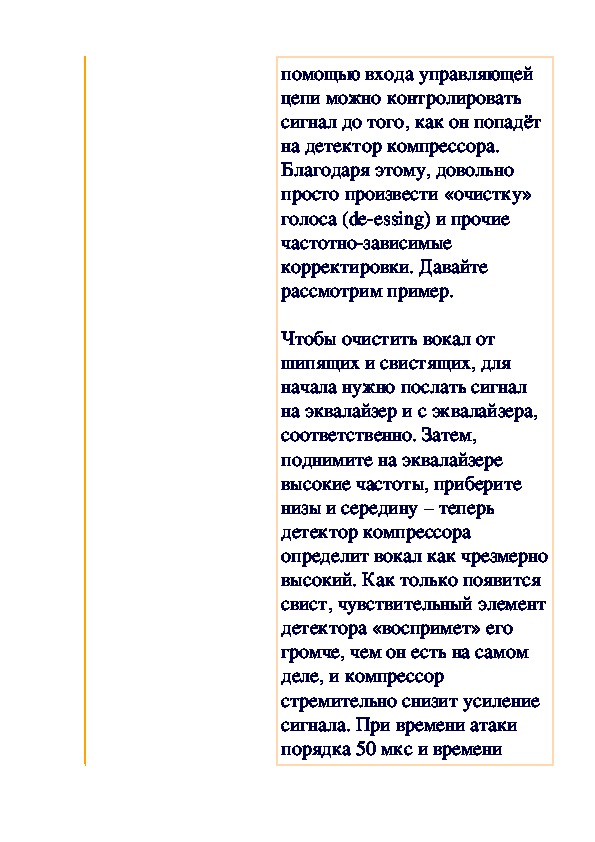 помощью входа управляющей цепи можно контролировать сигнал до того, как он попадёт на детектор компрессора. Благодаря этому, довольно просто произвести «очистку» голоса (de-essing) и прочие частотно-зависимые корректировки. Давайте рассмотрим пример.

Чтобы очистить вокал от шипящих и свистящих, для начала нужно послать сигнал на эквалайзер и с эквалайзера, соответственно. Затем, поднимите на эквалайзере высокие частоты, приберите низы и середину – теперь детектор компрессора определит вокал как чрезмерно высокий. Как только появится свист, чувствительный элемент детектора «воспримет» его громче, чем он есть на самом деле, и компрессор стремительно снизит усиление сигнала. При времени атаки порядка 50 мкс и времени